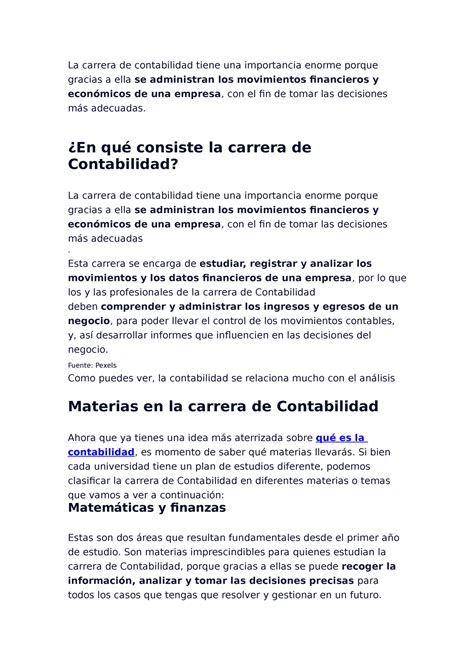 La carrera de contabilidad tiene una importancia enorme porque gracias a ella se administran los movimientos financieros y económicos de una empresa, con el fin de tomar las decisiones más adecuadas.

¿En qué consiste la carrera de Contabilidad?

La carrera de contabilidad tiene una importancia enorme porque gracias a ella se administran los movimientos financieros y económicos de una empresa, con el fin de tomar las decisiones más adecuadas
.
Esta carrera se encarga de estudiar, registrar y analizar los movimientos y los datos financieros de una empresa, por lo que los y las profesionales de la carrera de Contabilidad deben comprender y administrar los ingresos y egresos de un negocio, para poder llevar el control de los movimientos contables, y, así desarrollar informes que influencien en las decisiones del negocio.
Fuente: Pexels
Como puedes ver, la contabilidad se relaciona mucho con el análisis

Materias en la carrera de Contabilidad

Ahora que ya tienes una idea más aterrizada sobre qué es la contabilidad, es momento de saber qué materias llevarás. Si bien cada universidad tiene un plan de estudios diferente, podemos clasificar la carrera de Contabilidad en diferentes materias o temas que vamos a ver a continuación:

Matemáticas y finanzas

Estas son dos áreas que resultan fundamentales desde el primer año de estudio. Son materias imprescindibles para quienes estudian la carrera de Contabilidad, porque gracias a ellas se puede recoger la información, analizar y tomar las decisiones precisas para todos los casos que tengas que resolver y gestionar en un futuro.